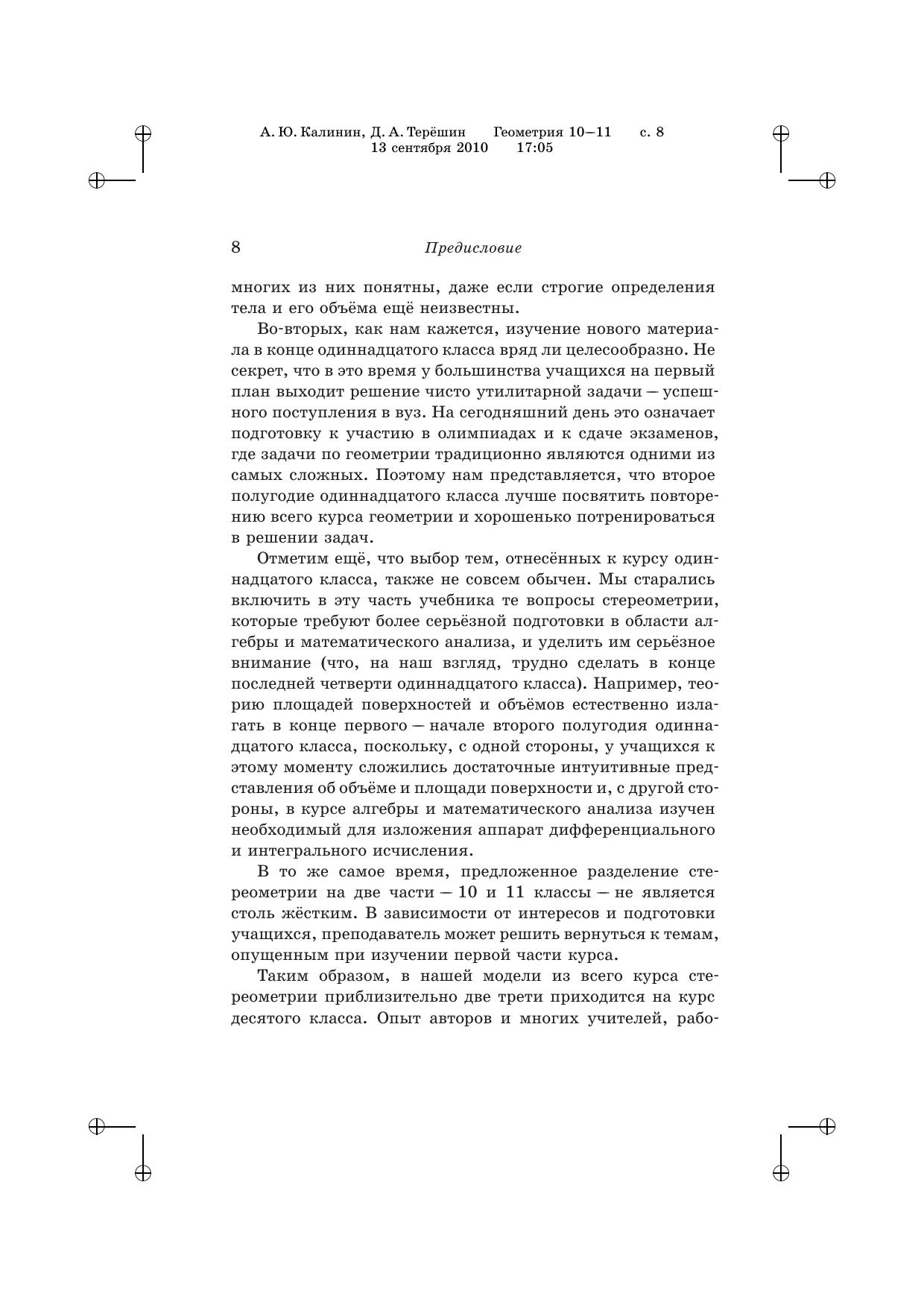 А. Ю. Калинин, Д. А. Терёшин Геометрия 10–11 с. 8
13 сентября 2010 17:05

8 Предисловие

многих из них понятны, даже если строгие определения тела и его объёма ещё неизвестны.

Во-вторых, как нам кажется, изучение нового материала в конце одиннадцатого класса вряд ли целесообразно. Не секрет, что в это время у большинства учащихся на первый план выходит решение чисто утилитарной задачи — успешного поступления в вуз. На сегодняшний день это означает подготовку к участию в олимпиадах и к сдаче экзаменов, где задачи по геометрии традиционно являются одними из самых сложных. Поэтому нам представляется, что второе полугодие одиннадцатого класса лучше посвятить повторению всего курса геометрии и хорошенько потренироваться в решении задач.

Отметим ещё, что выбор тем, отнесённых к курсу одиннадцатого класса, также не совсем обычен. Мы старались включить в эту часть учебника те вопросы стереометрии, которые требуют более серьёзной подготовки в области алгебры и математического анализа, и уделить им серьёзное внимание (что, на наш взгляд, трудно сделать в конце последней четверти одиннадцатого класса). Например, теорию площадей поверхностей и объёмов естественно излагать в конце первого — начале второго полугодия одиннадцатого класса, поскольку, с одной стороны, у учащихся к этому моменту сложились достаточные интуитивные представления об объёме и площади поверхности и, с другой стороны, в курсе алгебры и математического анализа изучен необходимый для изложения аппарат дифференциального и интегрального исчисления.

В то же самое время, предложенное разделение стереометрии на две части — 10 и 11 классы — не является столь жёстким. В зависимости от интересов и подготовки учащихся, преподаватель может решить вернуться к темам, опущенным при изучении первой части курса.

Таким образом, в нашей модели из всего курса стереометрии приблизительно две трети приходится на курс десятого класса. Опыт авторов и многих учителей, рабо-